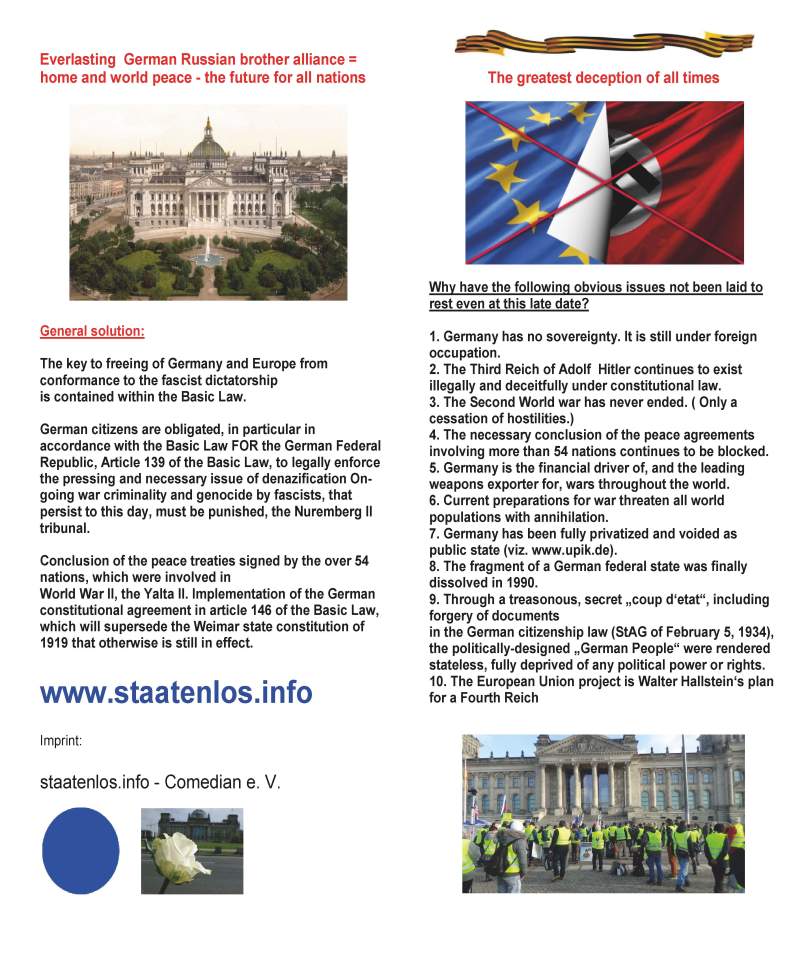 Everlasting German Russian brother alliance = home and world peace - the future for all nations

General solution:

The key to freeing of Germany and Europe from conformance to the fascist dictatorship is contained within the Basic Law.

German citizens are obligated, in particular in accordance with the Basic Law FOR the German Federal Republic, Article 139 of the Basic Law, to legally enforce the pressing and necessary issue of denazification Ongoing war criminality and genocide by fascists, that persist to this day, must be punished, the Nuremberg II tribunal.

Conclusion of the peace treaties signed by the over 54 nations, which were involved in World War II, the Yalta II. Implementation of the German constitutional agreement in article 146 of the Basic Law, which will supersede the Weimar state constitution of 1919 that otherwise is still in effect.

www.staatenlos.info

Imprint:

staatenlos.info - Comedian e. V.

The greatest deception of all times

Why have the following obvious issues not been laid to rest even at this late date?

1. Germany has no sovereignty. It is still under foreign occupation.
2. The Third Reich of Adolf Hitler continues to exist illegally and deceitfully under constitutional law.
3. The Second World war has never ended. ( Only a cessation of hostilities.)
4. The necessary conclusion of the peace agreements involving more than 54 nations continues to be blocked.
5. Germany is the financial driver of, and the leading weapons exporter for, wars throughout the world.
6. Current preparations for war threaten all world populations with annihilation.
7. Germany has been fully privatized and voided as public state (viz. www.upik.de).
8. The fragment of a German federal state was finally dissolved in 1990.
9. Through a treasonous, secret „coup d'etat", including forgery of documents in the German citizenship law (StAG of February 5, 1934), the politically-designed „German People" were rendered stateless, fully deprived of any political power or rights.
10. The European Union project is Walter Hallstein's plan for a Fourth Reich